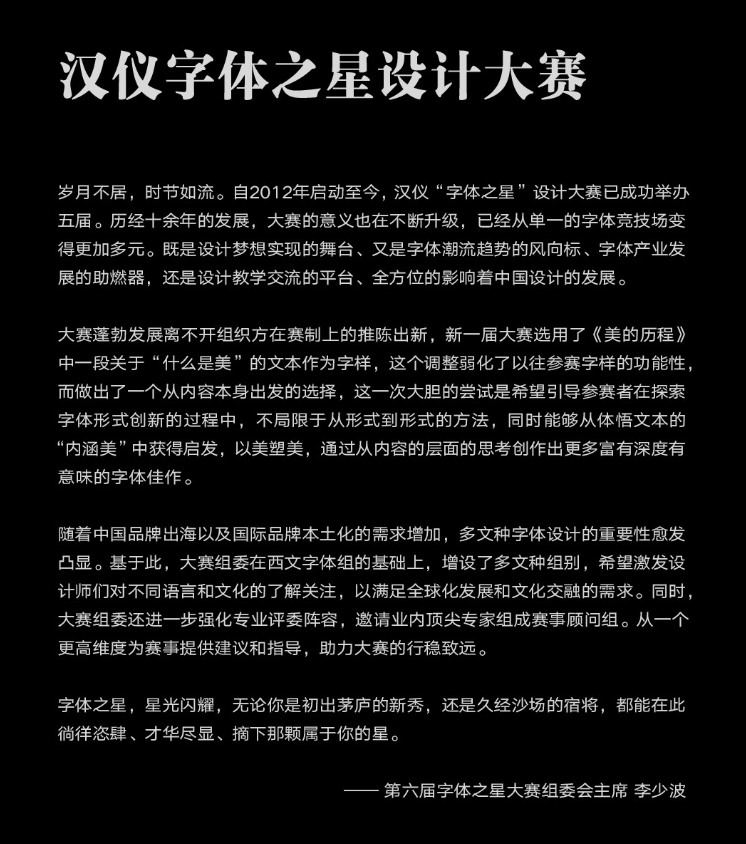 汉仪字体之星设计大赛

岁月不居，时节如流。自2012年启动至今，汉仪“字体之星”设计大赛已成功举办五届。历经十余年的发展，大赛的意义也在不断升级，已经从单一的字体竞技场变得更加多元。既是设计梦想实现的舞台、又是字体潮流趋势的风向标、字体产业发展的助燃器，还是设计教学交流的平台、全方位的影响着中国设计的发展。

大赛蓬勃发展离不开组织方在赛制上的推陈出新，新一届大赛选用了《美的历程》中一段关于“什么是美”的文本作为字样，这个调整弱化了以往参赛字样的功能性，而做出了一个从内容本身出发的选择，这一次大胆的尝试是希望引导参赛者在探索字体形式创新的过程中，不局限于从形式到形式的方法，同时能够从体悟文本的“内涵美”中获得启发，以美塑美，通过从内容的层面的思考创作出更多富有深度有意味的字体佳作。

随着中国品牌出海以及国际品牌本土化的需求增加，多文种字体设计的重要性愈发凸显。基于此，大赛组委在西文字体组的基础上，增设了多文种组别，希望激发设计师们对不同语言和文化的了解关注，以满足全球化发展和文化交融的需求。同时，大赛组委还进一步强化专业评委阵容，邀请业内顶尖专家组成赛事顾问组。从一个更高维度为赛事提供建议和指导，助力大赛的行稳致远。

字体之星，星光闪耀，无论你是初出茅庐的新秀，还是久经沙场的宿将，都能在此徜徉恣肆、才华尽显、摘下那颗属于你的星。

—— 第六届字体之星大赛组委会主席 李少波